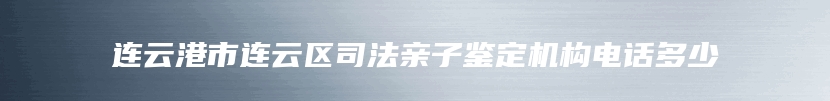 连云港市连云区司法亲子鉴定机构电话多少